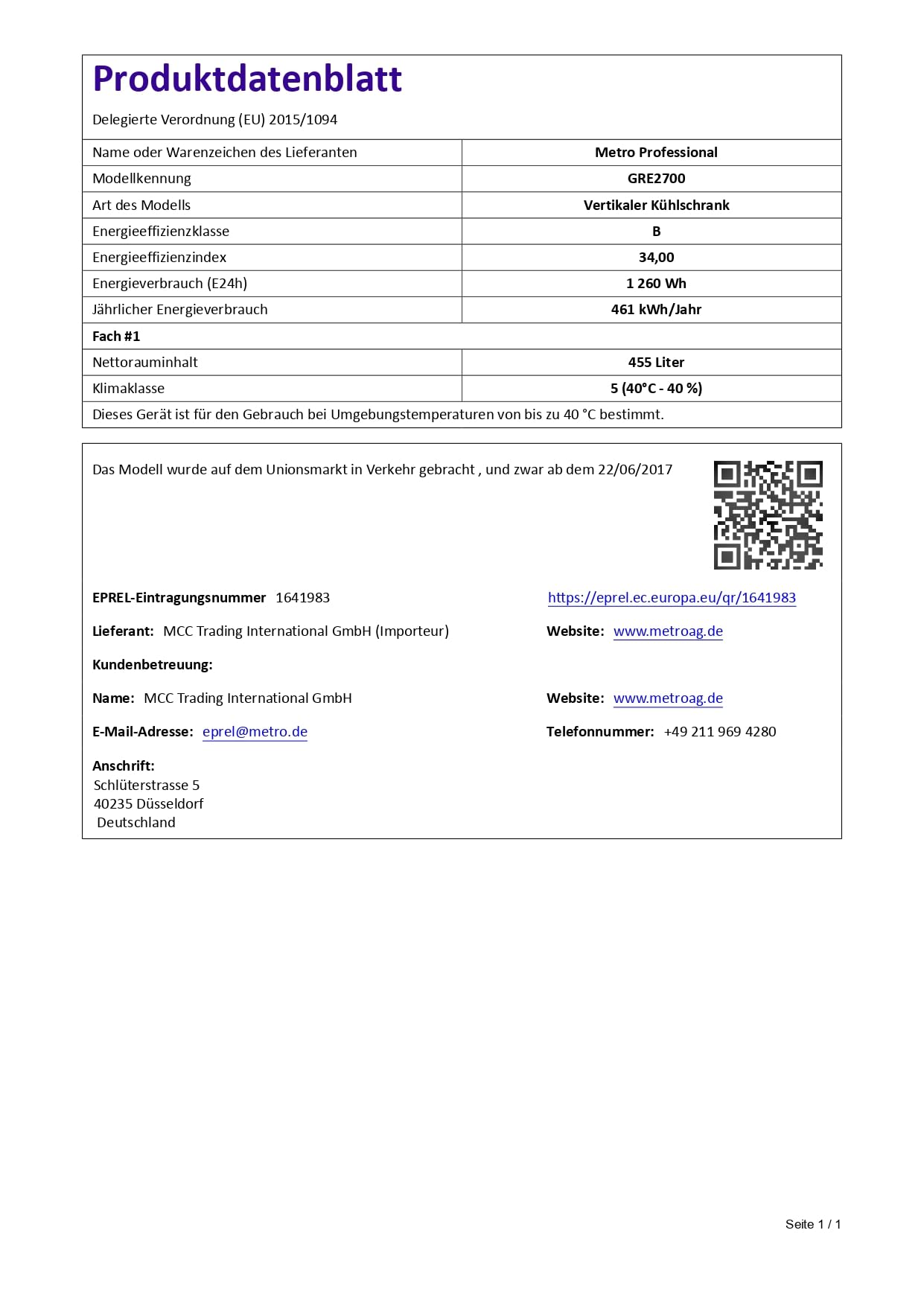 Produktdatenblatt

Delegierte Verordnung (EU) 2015/1094

| Name oder Warenzeichen des Lieferanten | Metro Professional |
|---|---|
| Modellkennung | GRE2700 |
| Art des Modells | Vertikaler Kühlschrank |
| Energieeffizienzklasse | B |
| Energieeffizienzindex | 34,00 |
| Energieverbrauch (E24h) | 1 260 Wh |
| Jährlicher Energieverbrauch | 461 kWh/Jahr |
| Fach #1 | |
| Nettorauminhalt | 455 Liter |
| Klimaklasse | 5 (40°C - 40 %) |
| Dieses Gerät ist für den Gebrauch bei Umgebungstemperaturen von bis zu 40 °C bestimmt. | |

Das Modell wurde auf dem Unionsmarkt in Verkehr gebracht , und zwar ab dem 22/06/2017

EPREL-Eintragungsnummer 1641983

https://eprel.ec.europa.eu/qr/1641983

Lieferant: MCC Trading International GmbH (Importeur)

Website: www.metroag.de

Kundenbetreuung:

Name: MCC Trading International GmbH

Website: www.metroag.de

E-Mail-Adresse: eprel@metro.de

Telefonnummer: +49 211 969 4280

Anschrift:
Schlüterstrasse 5
40235 Düsseldorf
Deutschland

Seite 1 / 1